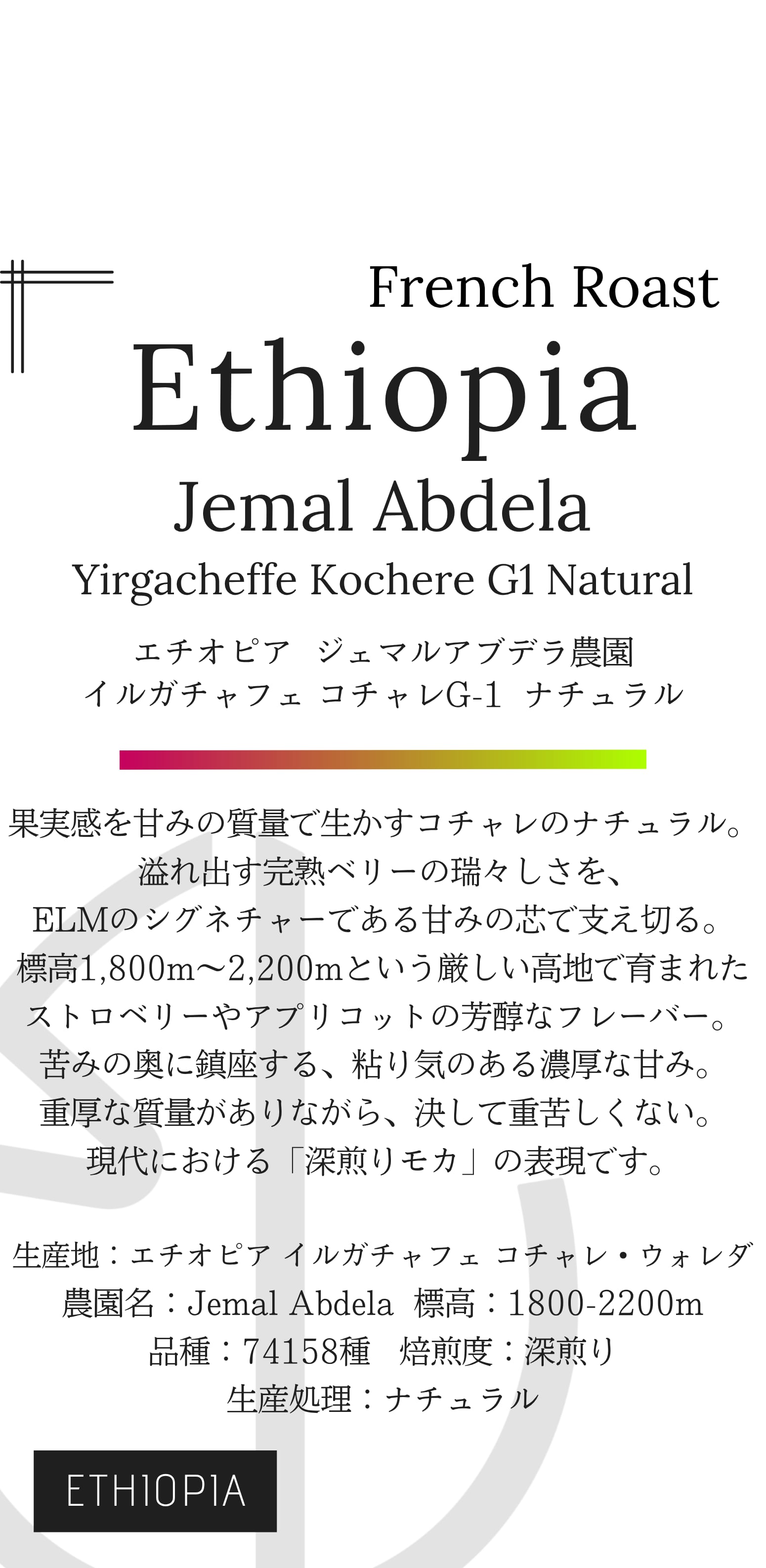 French Roast

Ethiopia

Jemal Abdela

Yirgacheffe Kochere G1 Natural

エチオピア ジェマルアブデラ農園
イルガチャフェ コチャレG-1 ナチュラル

果実感を甘みの質量で生かすコチャレのナチュラル。
溢れ出す完熟ベリーの瑞々しさを、
ELMのシグネチャーである甘みの芯で支え切る。
標高1,800m〜2,200mという厳しい高地で育まれた
ストロベリーやアプリコットの芳醇なフレーバー。
苦みの奥に鎮座する、粘り気のある濃厚な甘み。
重厚な質量がありながら、決して重苦しくない。
現代における「深煎りモカ」の表現です。

生産地：エチオピア イルガチャフェ コチャレ・ウォレダ
農園名：Jemal Abdela 標高：1800-2200m
品種：74158種 焙煎度：深煎り
生産処理：ナチュラル

ETHIOPIA